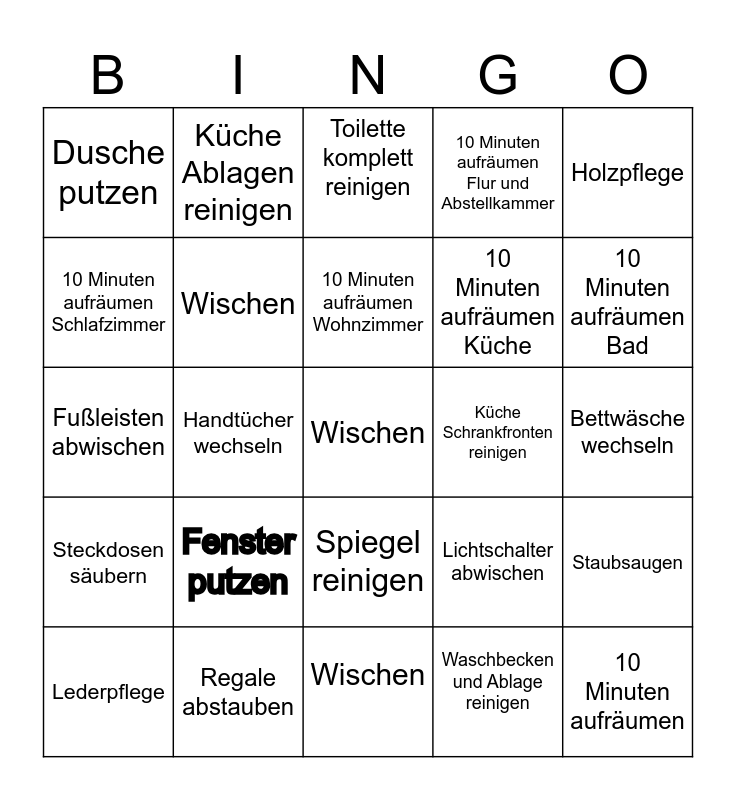 | B | I | N | G | O |
|---|---|---|---|---|
| Dusche putzen | Küche Ablagen reinigen | Toilette komplett reinigen | 10 Minuten aufräumen Flur und Abstellkammer | Holzpflege |
| 10 Minuten aufräumen Schlafzimmer | Wischen | 10 Minuten aufräumen Wohnzimmer | 10 Minuten aufräumen Küche | 10 Minuten aufräumen Bad |
| Fußleisten abwischen | Handtücher wechseln | Wischen | Küche Schrankfronten reinigen | Bettwäsche wechseln |
| Steckdosen säubern | Fenster putzen | Spiegel reinigen | Lichtschalter abwischen | Staubsaugen |
| Lederpflege | Regale abstauben | Wischen | Waschbecken und Ablage reinigen | 10 Minuten aufräumen |